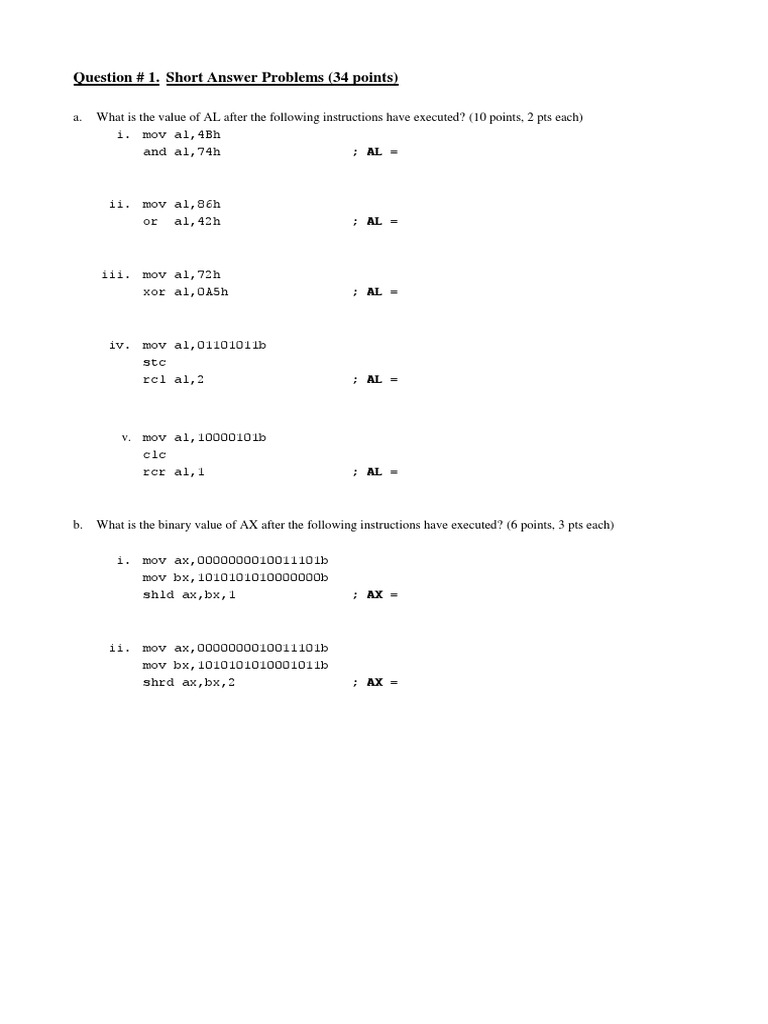 Question # 1. Short Answer Problems (34 points)

a. What is the value of AL after the following instructions have executed? (10 points, 2 pts each)

i. mov al,4Bh
and al,74h ; AL =

ii. mov al,86h
or al,42h ; AL =

iii. mov al,72h
xor al,0A5h ; AL =

iv. mov al,01101011b
stc
rcl al,2 ; AL =

v. mov al,10000101b
clc
rcr al,1 ; AL =

b. What is the binary value of AX after the following instructions have executed? (6 points, 3 pts each)

i. mov ax,0000000010011101b
mov bx,1010101010000000b
shld ax,bx,1 ; AX =

ii. mov ax,0000000010011101b
mov bx,1010101010001011b
shrd ax,bx,2 ; AX =